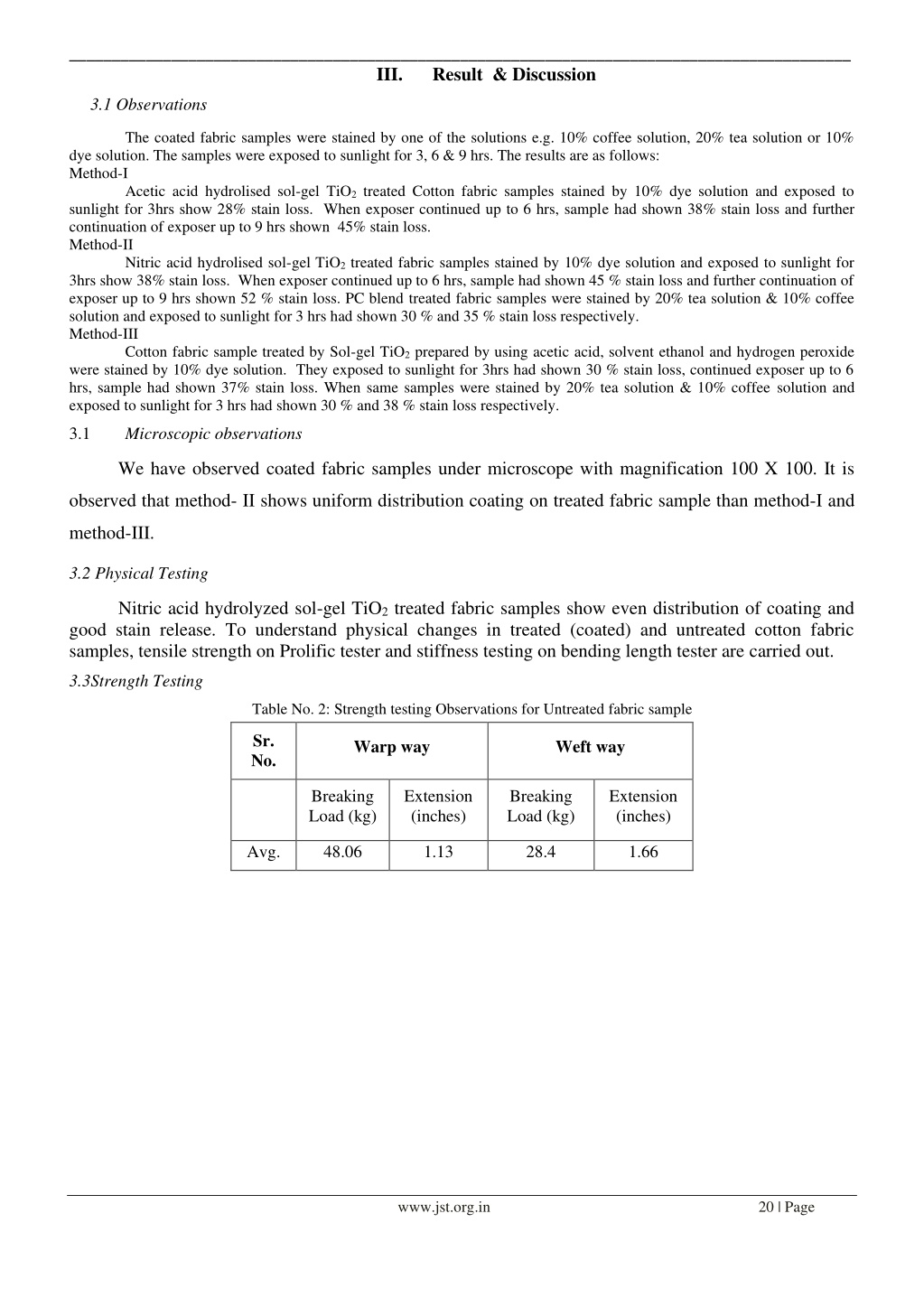 III. Result & Discussion

3.1 Observations

The coated fabric samples were stained by one of the solutions e.g. 10% coffee solution, 20% tea solution or 10% dye solution. The samples were exposed to sunlight for 3, 6 & 9 hrs. The results are as follows:

Method-I

Acetic acid hydrolised sol-gel $TiO_2$ treated Cotton fabric samples stained by 10% dye solution and exposed to sunlight for 3hrs show 28% stain loss. When exposer continued up to 6 hrs, sample had shown 38% stain loss and further continuation of exposer up to 9 hrs shown 45% stain loss.

Method-II

Nitric acid hydrolised sol-gel $TiO_2$ treated fabric samples stained by 10% dye solution and exposed to sunlight for 3hrs show 38% stain loss. When exposer continued up to 6 hrs, sample had shown 45 % stain loss and further continuation of exposer up to 9 hrs shown 52 % stain loss. PC blend treated fabric samples were stained by 20% tea solution & 10% coffee solution and exposed to sunlight for 3 hrs had shown 30 % and 35 % stain loss respectively.

Method-III

Cotton fabric sample treated by Sol-gel $TiO_2$ prepared by using acetic acid, solvent ethanol and hydrogen peroxide were stained by 10% dye solution. They exposed to sunlight for 3hrs had shown 30 % stain loss, continued exposer up to 6 hrs, sample had shown 37% stain loss. When same samples were stained by 20% tea solution & 10% coffee solution and exposed to sunlight for 3 hrs had shown 30 % and 38 % stain loss respectively.

3.1 Microscopic observations

We have observed coated fabric samples under microscope with magnification 100 X 100. It is observed that method- II shows uniform distribution coating on treated fabric sample than method-I and method-III.

3.2 Physical Testing

Nitric acid hydrolyzed sol-gel $TiO_2$ treated fabric samples show even distribution of coating and good stain release. To understand physical changes in treated (coated) and untreated cotton fabric samples, tensile strength on Prolific tester and stiffness testing on bending length tester are carried out.

3.3Strength Testing

Table No. 2: Strength testing Observations for Untreated fabric sample

| Sr. No. | Warp way | | Weft way | |
|---|---|---|---|---|
| | Breaking Load (kg) | Extension (inches) | Breaking Load (kg) | Extension (inches) |
| Avg. | 48.06 | 1.13 | 28.4 | 1.66 |

www.jst.org.in 20 | Page